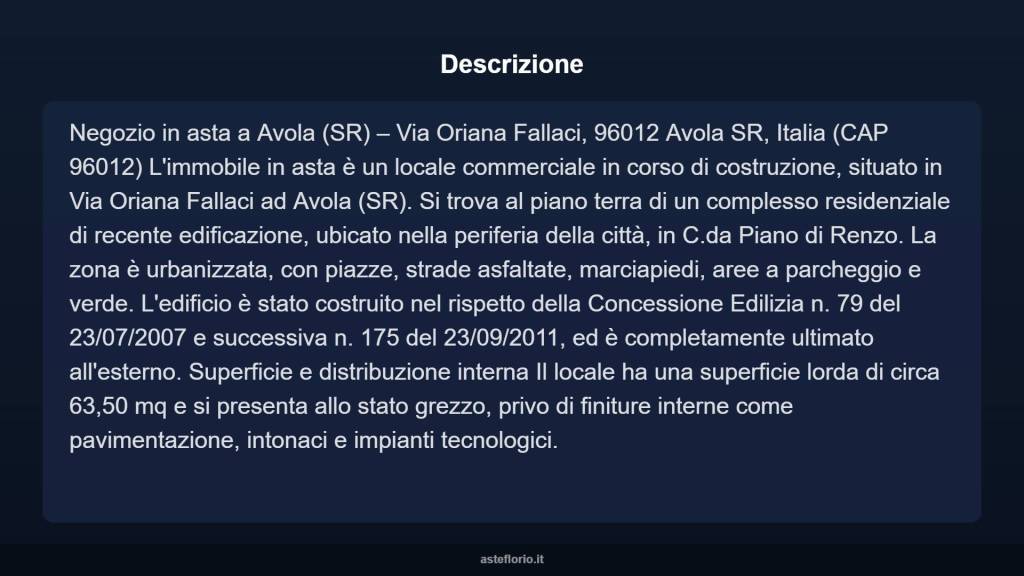 Descrizione

Negozio in asta a Avola (SR) – Via Oriana Fallaci, 96012 Avola SR, Italia (CAP 96012) L'immobile in asta è un locale commerciale in corso di costruzione, situato in Via Oriana Fallaci ad Avola (SR). Si trova al piano terra di un complesso residenziale di recente edificazione, ubicato nella periferia della città, in C.da Piano di Renzo. La zona è urbanizzata, con piazze, strade asfaltate, marciapiedi, aree a parcheggio e verde. L'edificio è stato costruito nel rispetto della Concessione Edilizia n. 79 del 23/07/2007 e successiva n. 175 del 23/09/2011, ed è completamente ultimato all'esterno. Superficie e distribuzione interna Il locale ha una superficie lorda di circa 63,50 mq e si presenta allo stato grezzo, privo di finiture interne come pavimentazione, intonaci e impianti tecnologici.

asteflorio.it